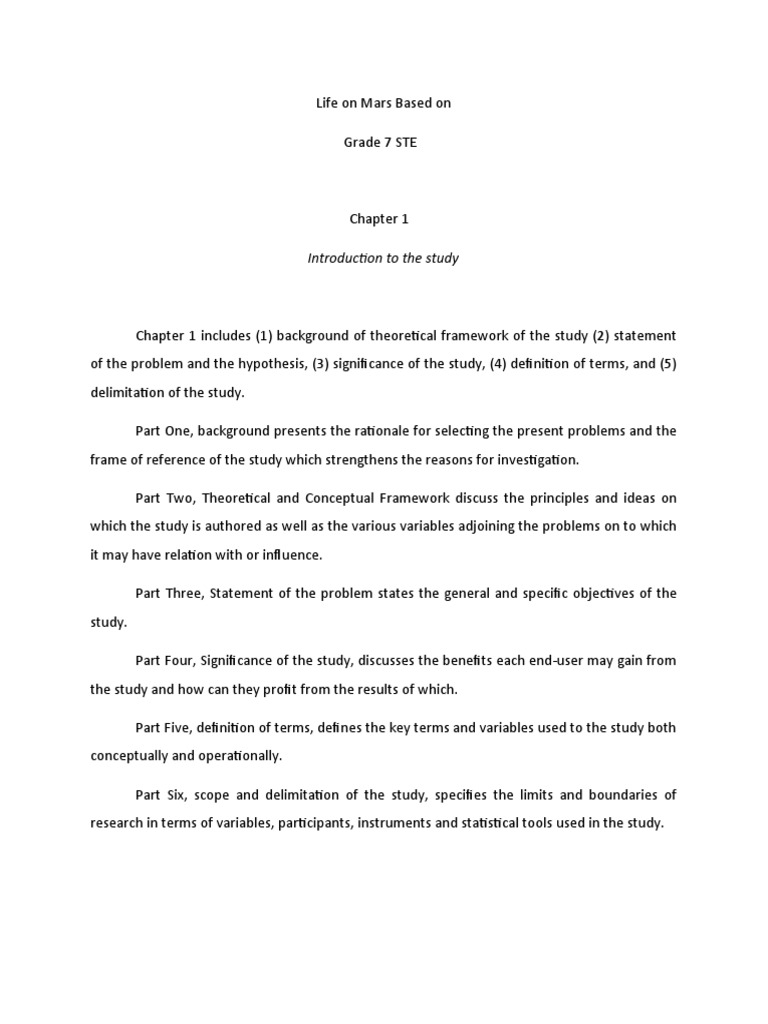 Life on Mars Based on

Grade 7 STE

Chapter 1

Introduction to the study

Chapter 1 includes (1) background of theoretical framework of the study (2) statement of the problem and the hypothesis, (3) significance of the study, (4) definition of terms, and (5) delimitation of the study.

Part One, background presents the rationale for selecting the present problems and the frame of reference of the study which strengthens the reasons for investigation.

Part Two, Theoretical and Conceptual Framework discuss the principles and ideas on which the study is authored as well as the various variables adjoining the problems on to which it may have relation with or influence.

Part Three, Statement of the problem states the general and specific objectives of the study.

Part Four, Significance of the study, discusses the benefits each end-user may gain from the study and how can they profit from the results of which.

Part Five, definition of terms, defines the key terms and variables used to the study both conceptually and operationally.

Part Six, scope and delimitation of the study, specifies the limits and boundaries of research in terms of variables, participants, instruments and statistical tools used in the study.